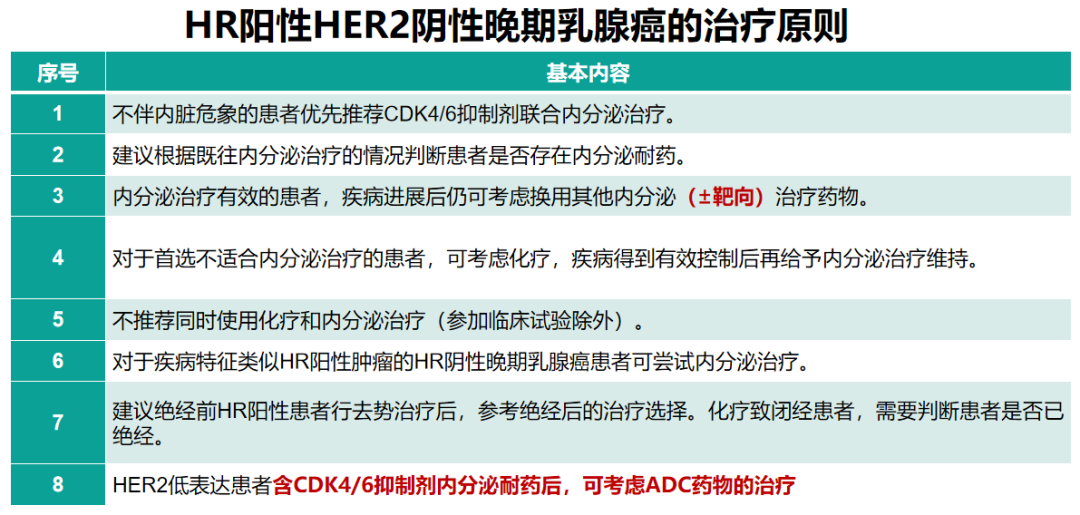 HR阳性HER2阴性晚期乳腺癌的治疗原则

| 序号 | 基本内容 |
|---|---|
| 1 | 不伴内脏危象的患者优先推荐CDK4/6抑制剂联合内分泌治疗。 |
| 2 | 建议根据既往内分泌治疗的情况判断患者是否存在内分泌耐药。 |
| 3 | 内分泌治疗有效的患者，疾病进展后仍可考虑换用其他内分泌（±靶向）治疗药物。 |
| 4 | 对于首选不适合内分泌治疗的患者，可考虑化疗，疾病得到有效控制后再给予内分泌治疗维持。 |
| 5 | 不推荐同时使用化疗和内分泌治疗（参加临床试验除外）。 |
| 6 | 对于疾病特征类似HR阳性肿瘤的HR阴性晚期乳腺癌患者可尝试内分泌治疗。 |
| 7 | 建议绝经前HR阳性患者行去势治疗后，参考绝经后的治疗选择。化疗致闭经患者，需要判断患者是否已绝经。 |
| 8 | HER2低表达患者含CDK4/6抑制剂内分泌耐药后，可考虑ADC药物的治疗 |